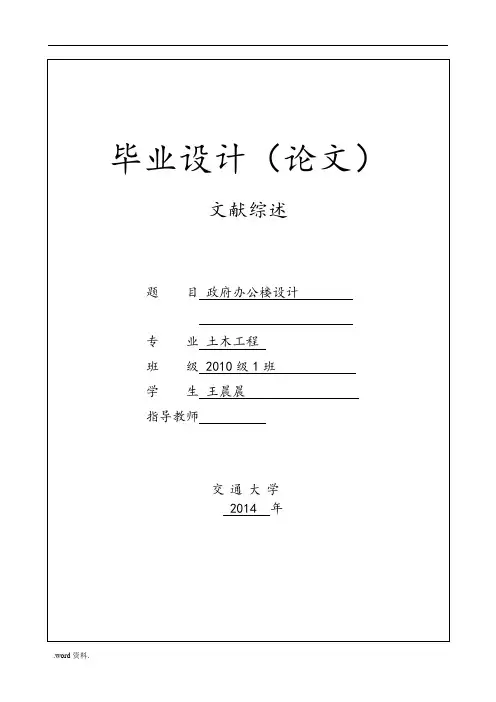 毕业设计（论文）

文献综述

题　　目 政府办公楼设计

专　　业 土木工程

班　　级 2010 级 1 班

学　　生 王晨晨

指导教师

交 通 大 学

2014 年

.word 资料.